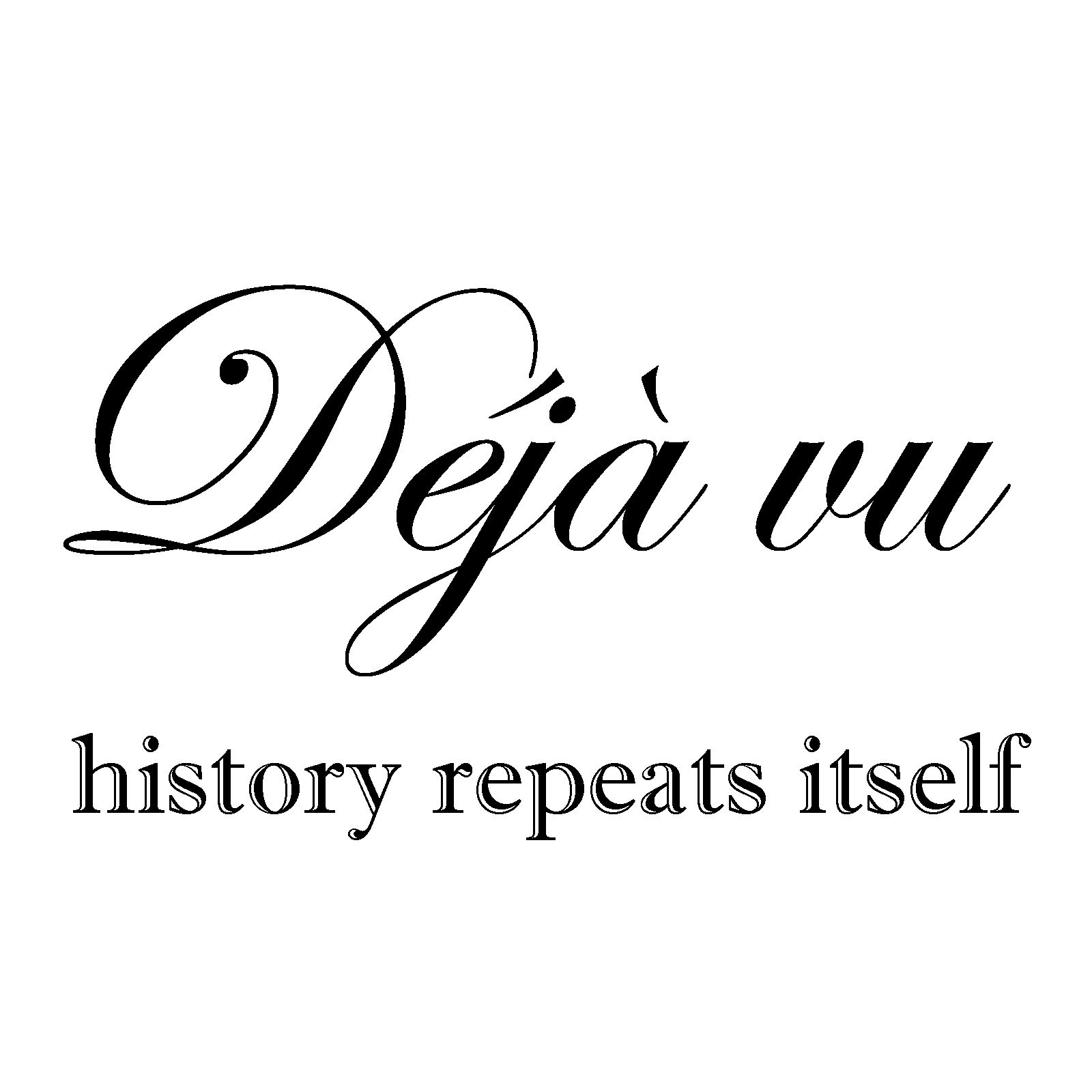 Déjà vu

history repeats itself